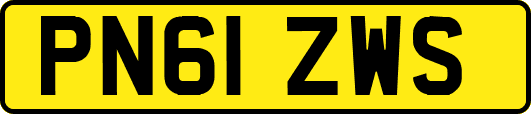 PN61 ZWS